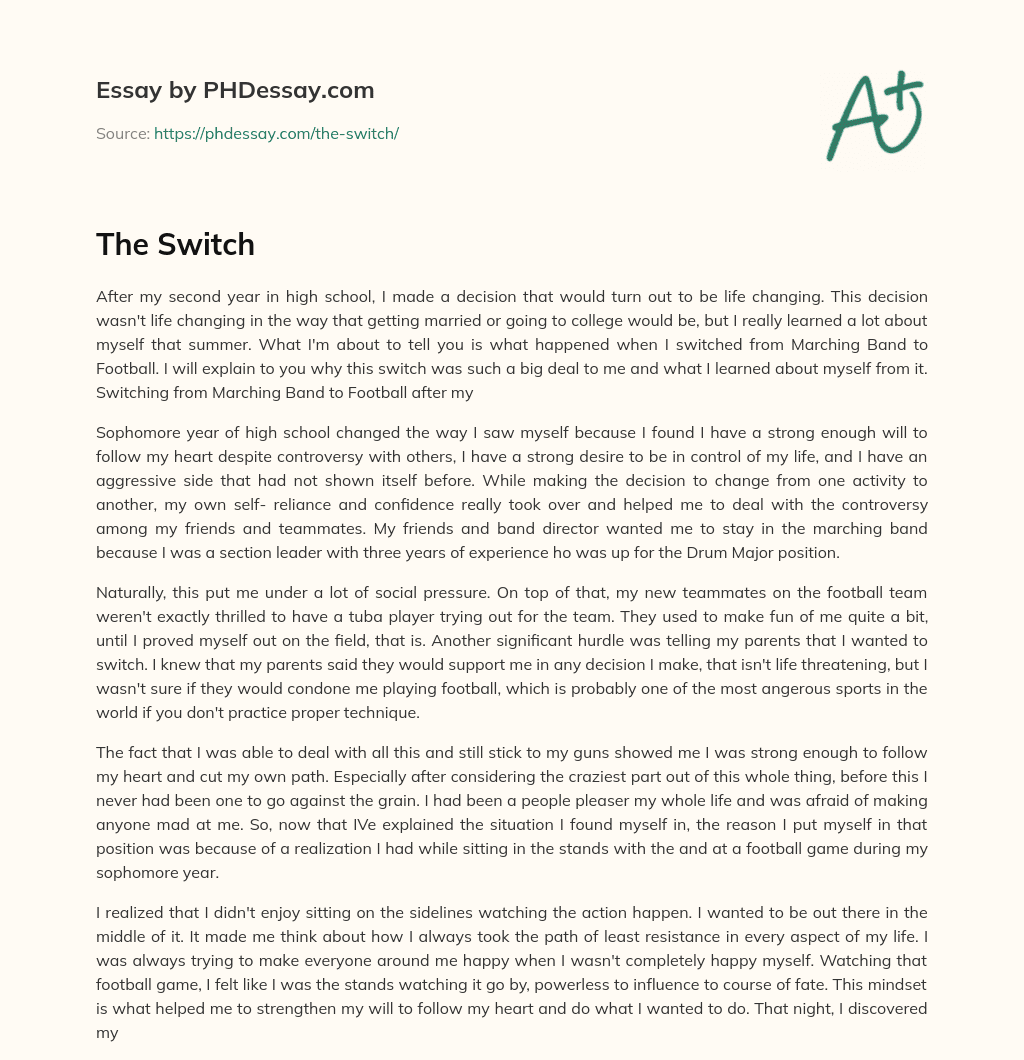 Essay by PHDessay.com

Source: https://phdessay.com/the-switch/

A+

The Switch

After my second year in high school, I made a decision that would turn out to be life changing. This decision wasn't life changing in the way that getting married or going to college would be, but I really learned a lot about myself that summer. What I'm about to tell you is what happened when I switched from Marching Band to Football. I will explain to you why this switch was such a big deal to me and what I learned about myself from it. Switching from Marching Band to Football after my

Sophomore year of high school changed the way I saw myself because I found I have a strong enough will to follow my heart despite controversy with others, I have a strong desire to be in control of my life, and I have an aggressive side that had not shown itself before. While making the decision to change from one activity to another, my own self- reliance and confidence really took over and helped me to deal with the controversy among my friends and teammates. My friends and band director wanted me to stay in the marching band because I was a section leader with three years of experience ho was up for the Drum Major position.

Naturally, this put me under a lot of social pressure. On top of that, my new teammates on the football team weren't exactly thrilled to have a tuba player trying out for the team. They used to make fun of me quite a bit, until I proved myself out on the field, that is. Another significant hurdle was telling my parents that I wanted to switch. I knew that my parents said they would support me in any decision I make, that isn't life threatening, but I wasn't sure if they would condone me playing football, which is probably one of the most angerous sports in the world if you don't practice proper technique.

The fact that I was able to deal with all this and still stick to my guns showed me I was strong enough to follow my heart and cut my own path. Especially after considering the craziest part out of this whole thing, before this I never had been one to go against the grain. I had been a people pleaser my whole life and was afraid of making anyone mad at me. So, now that IVe explained the situation I found myself in, the reason I put myself in that position was because of a realization I had while sitting in the stands with the and at a football game during my sophomore year.

I realized that I didn't enjoy sitting on the sidelines watching the action happen. I wanted to be out there in the middle of it. It made me think about how I always took the path of least resistance in every aspect of my life. I was always trying to make everyone around me happy when I wasn't completely happy myself. Watching that football game, I felt like I was the stands watching it go by, powerless to influence to course of fate. This mindset is what helped me to strengthen my will to follow my heart and do what I wanted to do. That night, I discovered my